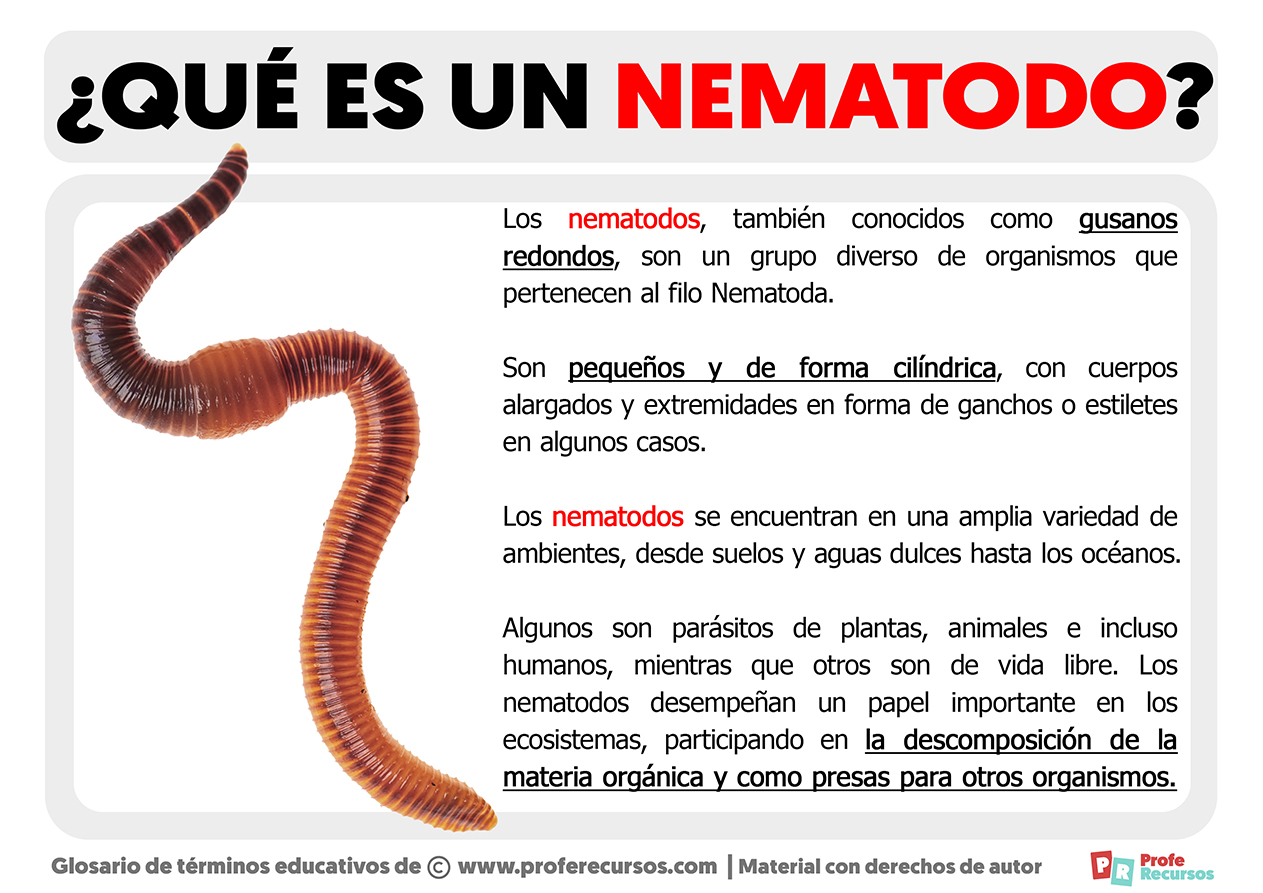 ¿QUÉ ES UN NEMATODO?

Los nematodos, también conocidos como gusanos redondos, son un grupo diverso de organismos que pertenecen al filo Nematoda.

Son pequeños y de forma cilíndrica, con cuerpos alargados y extremidades en forma de ganchos o estiletes en algunos casos.

Los nematodos se encuentran en una amplia variedad de ambientes, desde suelos y aguas dulces hasta los océanos.

Algunos son parásitos de plantas, animales e incluso humanos, mientras que otros son de vida libre. Los nematodos desempeñan un papel importante en los ecosistemas, participando en la descomposición de la materia orgánica y como presas para otros organismos.

Glosario de términos educativos de © www.proferecursos.com | Material con derechos de autor

PR Profe Recursos